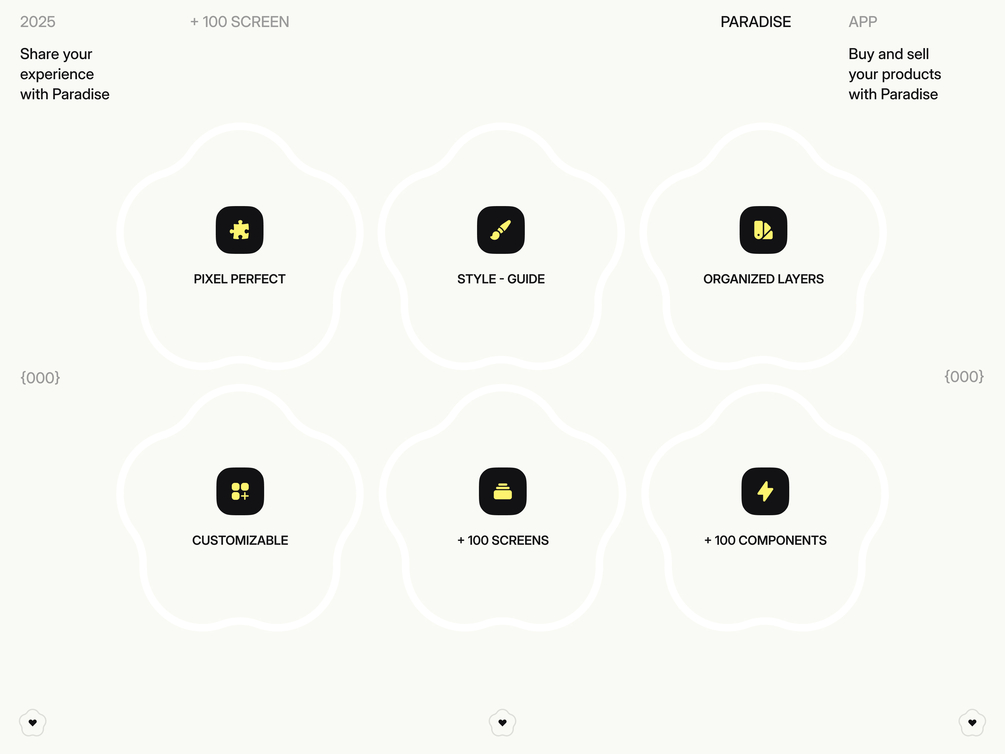 2025

+ 100 SCREEN

PARADISE

APP

Share your experience with Paradise

Buy and sell your products with Paradise

PIXEL PERFECT

STYLE - GUIDE

ORGANIZED LAYERS

{000}

{000}

CUSTOMIZABLE

+ 100 SCREENS

+ 100 COMPONENTS